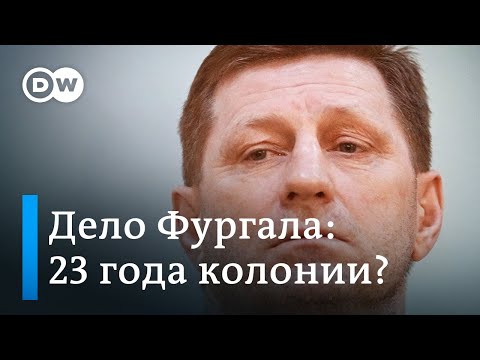 DW

Дело Фургала:
23 года колонии?